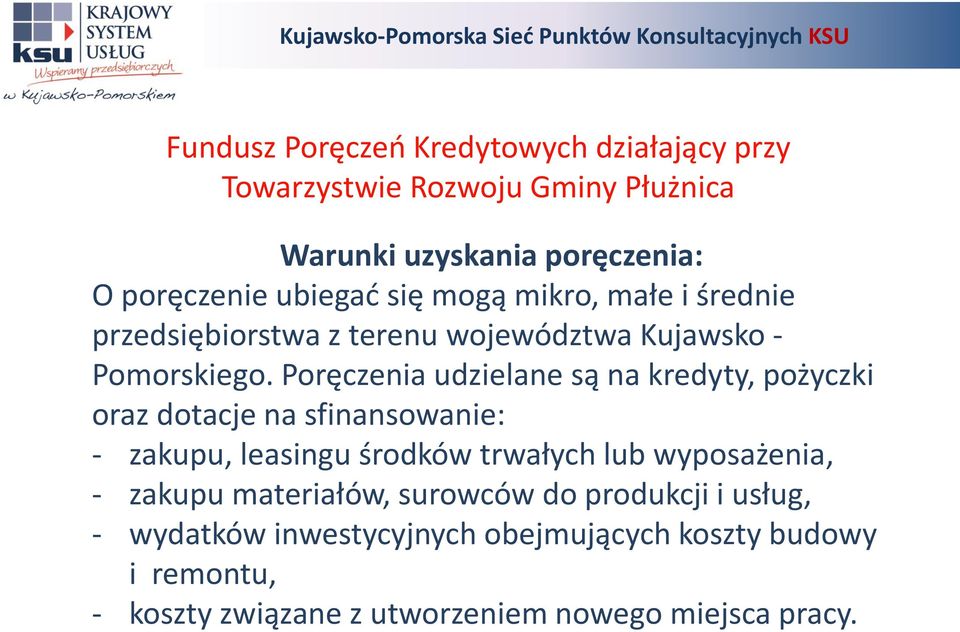 ksu KRAJOWY SYSTEM USŁUG
Wspieramy przedsiębiorczych
w Kujawsko-Pomorskiem

Kujawsko-Pomorska Sieć Punktów Konsultacyjnych KSU

Fundusz Poręczeń Kredytowych działający przy Towarzystwie Rozwoju Gminy Płużnica

Warunki uzyskania poręczenia:
O poręczenie ubiegać się mogą mikro, małe i średnie przedsiębiorstwa z terenu województwa Kujawsko - Pomorskiego. Poręczenia udzielane są na kredyty, pożyczki oraz dotacje na sfinansowanie:
- zakupu, leasingu środków trwałych lub wyposażenia,
- zakupu materiałów, surowców do produkcji i usług,
- wydatków inwestycyjnych obejmujących koszty budowy i remontu,
- koszty związane z utworzeniem nowego miejsca pracy.